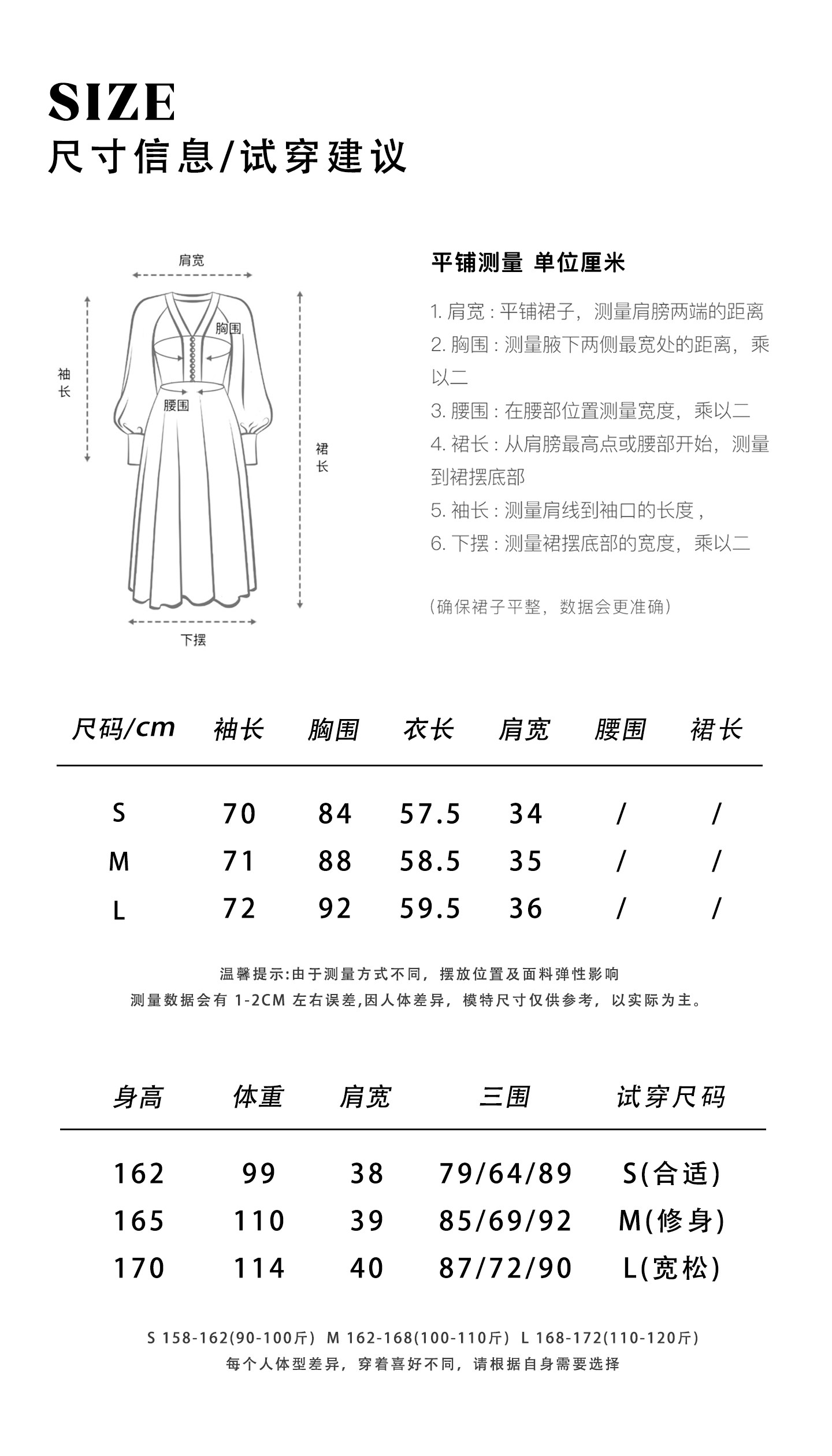 SIZE
尺寸信息/试穿建议

肩宽
胸围
袖长
腰围
裙长
下摆

平铺测量 单位厘米

1. 肩宽 : 平铺裙子，测量肩膀两端的距离
2. 胸围 : 测量腋下两侧最宽处的距离，乘以二
3. 腰围 : 在腰部位置测量宽度，乘以二
4. 裙长 : 从肩膀最高点或腰部开始，测量到裙摆底部
5. 袖长 : 测量肩线到袖口的长度，
6. 下摆 : 测量裙摆底部的宽度，乘以二

（确保裙子平整，数据会更准确）

| 尺码/cm | 袖长 | 胸围 | 衣长 | 肩宽 | 腰围 | 裙长 |
|---|---|---|---|---|---|---|
| S | 70 | 84 | 57.5 | 34 | / | / |
| M | 71 | 88 | 58.5 | 35 | / | / |
| L | 72 | 92 | 59.5 | 36 | / | / |

温馨提示:由于测量方式不同，摆放位置及面料弹性影响
测量数据会有 1-2CM 左右误差,因人体差异，模特尺寸仅供参考，以实际为主。

| 身高 | 体重 | 肩宽 | 三围 | 试穿尺码 |
|---|---|---|---|---|
| 162 | 99 | 38 | 79/64/89 | S(合适) |
| 165 | 110 | 39 | 85/69/92 | M(修身) |
| 170 | 114 | 40 | 87/72/90 | L(宽松) |

S 158-162(90-100斤) M 162-168(100-110斤) L 168-172(110-120斤)
每个人体型差异，穿着喜好不同，请根据自身需要选择